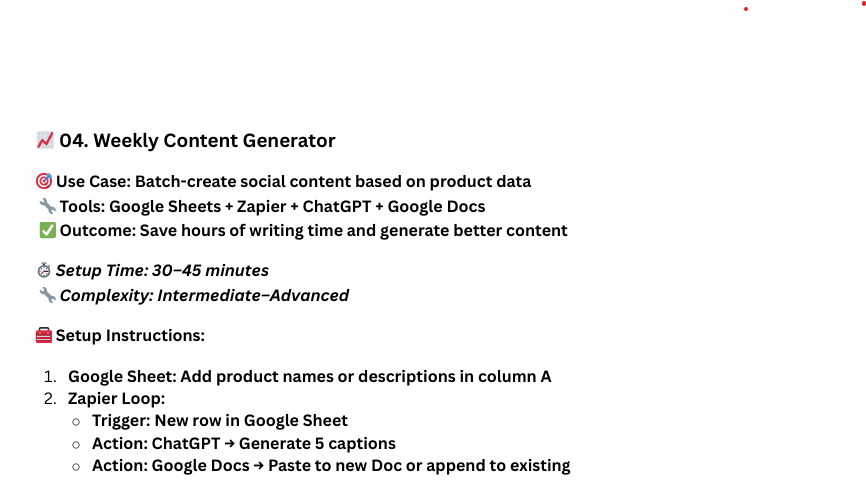 📈 04. Weekly Content Generator

🎯 Use Case: Batch-create social content based on product data
🔧 Tools: Google Sheets + Zapier + ChatGPT + Google Docs
✅ Outcome: Save hours of writing time and generate better content

⏱ Setup Time: 30–45 minutes
🔧 Complexity: Intermediate–Advanced

🧰 Setup Instructions:

1. Google Sheet: Add product names or descriptions in column A
2. Zapier Loop:
   ○ Trigger: New row in Google Sheet
   ○ Action: ChatGPT → Generate 5 captions
   ○ Action: Google Docs → Paste to new Doc or append to existing